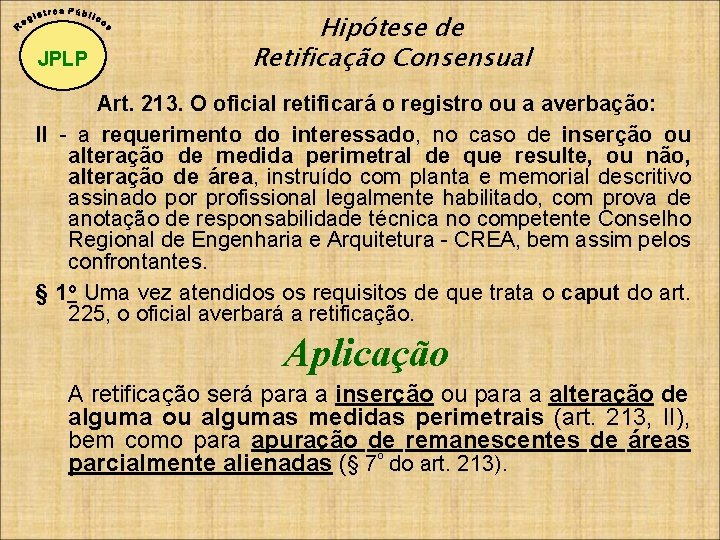 Registros Públicos
JPLP

Hipótese de
Retificação Consensual

Art. 213. O oficial retificará o registro ou a averbação:

II - a requerimento do interessado, no caso de inserção ou alteração de medida perimetral de que resulte, ou não, alteração de área, instruído com planta e memorial descritivo assinado por profissional legalmente habilitado, com prova de anotação de responsabilidade técnica no competente Conselho Regional de Engenharia e Arquitetura - CREA, bem assim pelos confrontantes.

§ 1º Uma vez atendidos os requisitos de que trata o caput do art. 225, o oficial averbará a retificação.

Aplicação

A retificação será para a inserção ou para a alteração de alguma ou algumas medidas perimetrais (art. 213, II), bem como para apuração de remanescentes de áreas parcialmente alienadas (§ 7º do art. 213).